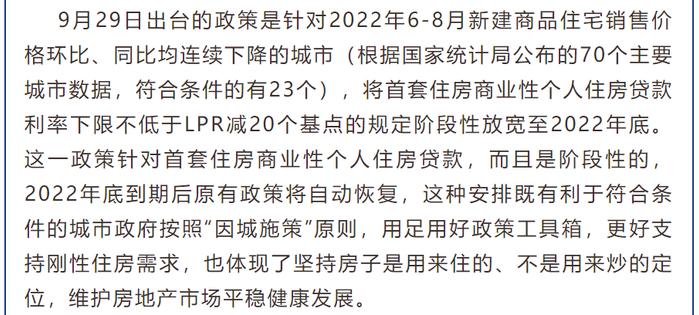 9月29日出台的政策是针对2022年6-8月新建商品住宅销售价格环比、同比均连续下降的城市（根据国家统计局公布的70个主要城市数据，符合条件的有23个），将首套住房商业性个人住房贷款利率下限不低于LPR减20个基点的规定阶段性放宽至2022年底。这一政策针对首套住房商业性个人住房贷款，而且是阶段性的，2022年底到期后原有政策将自动恢复，这种安排既有利于符合条件的城市政府按照“因城施策”原则，用足用好政策工具箱，更好支持刚性住房需求，也体现了坚持房子是用来住的、不是用来炒的定位，维护房地产市场平稳健康发展。